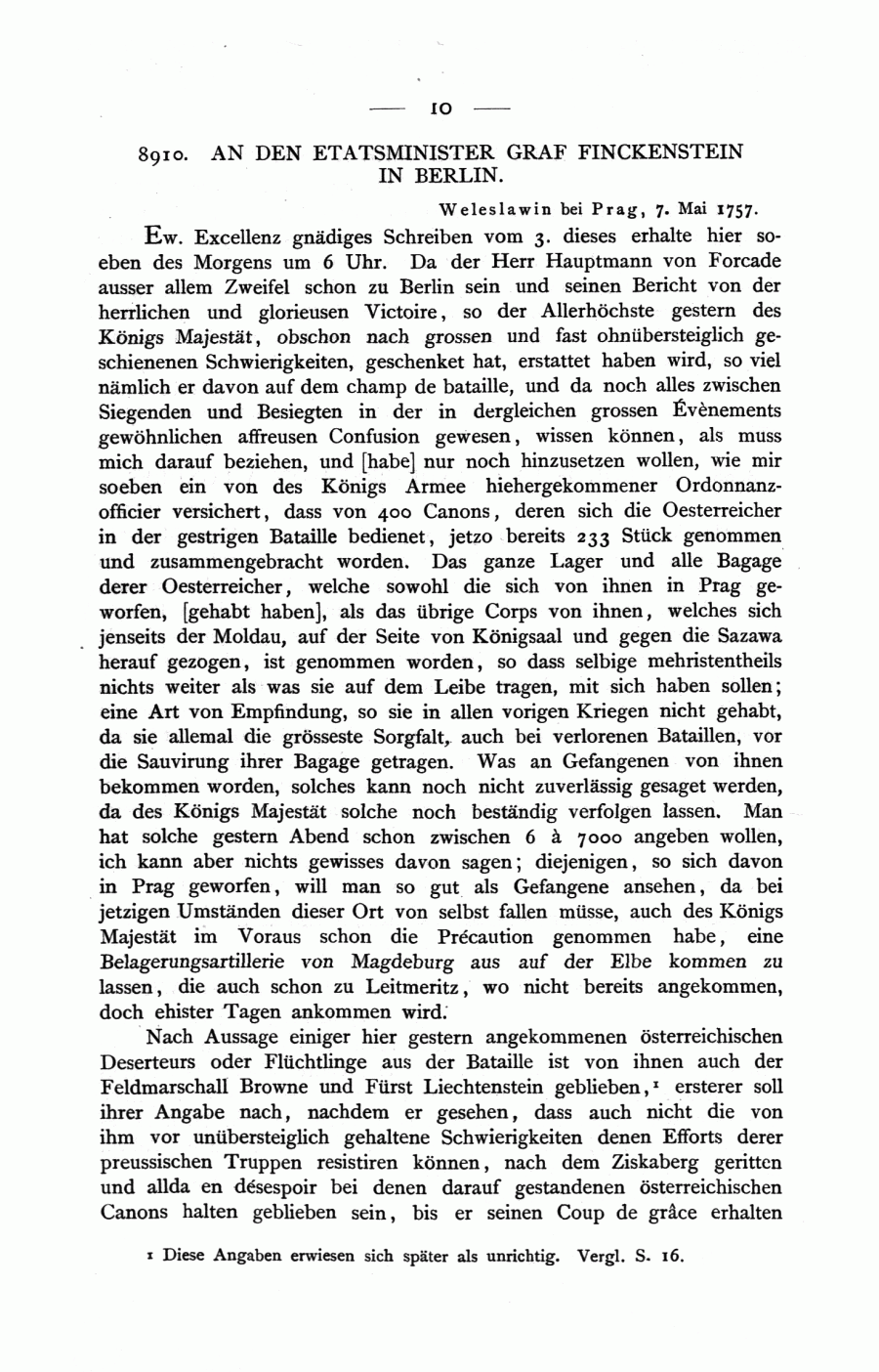 — 10 —

8910. AN DEN ETATSMINISTER GRAF FINCKENSTEIN IN BERLIN.

Weleslawin bei Prag, 7. Mai 1757.

Ew. Excellenz gnädiges Schreiben vom 3. dieses erhalte hier soeben des Morgens um 6 Uhr. Da der Herr Hauptmann von Forcade ausser allem Zweifel schon zu Berlin sein und seinen Bericht von der herrlichen und glorieusen Victoire, so der Allerhöchste gestern des Königs Majestät, obschon nach grossen und fast ohnübersteiglich geschienenen Schwierigkeiten, geschenket hat, erstattet haben wird, so viel nämlich er davon auf dem champ de bataille, und da noch alles zwischen Siegenden und Besiegten in der in dergleichen grossen Évènements gewöhnlichen affreusen Confusion gewesen, wissen können, als muss mich darauf beziehen, und [habe] nur noch hinzusetzen wollen, wie mir soeben ein von des Königs Armee hiehergekommener Ordonnanzofficier versichert, dass von 400 Canons, deren sich die Oesterreicher in der gestrigen Bataille bedienet, jetzo bereits 233 Stück genommen und zusammengebracht worden. Das ganze Lager und alle Bagage derer Oesterreicher, welche sowohl die sich von ihnen in Prag geworfen, [gehabt haben], als das übrige Corps von ihnen, welches sich jenseits der Moldau, auf der Seite von Königsaal und gegen die Sazawa herauf gezogen, ist genommen worden, so dass selbige mehristentheils nichts weiter als was sie auf dem Leibe tragen, mit sich haben sollen; eine Art von Empfindung, so sie in allen vorigen Kriegen nicht gehabt, da sie allemal die grösseste Sorgfalt, auch bei verlorenen Bataillen, vor die Sauvirung ihrer Bagage getragen. Was an Gefangenen von ihnen bekommen worden, solches kann noch nicht zuverlässig gesaget werden, da des Königs Majestät solche noch beständig verfolgen lassen. Man hat solche gestern Abend schon zwischen 6 à 7000 angeben wollen, ich kann aber nichts gewisses davon sagen; diejenigen, so sich davon in Prag geworfen, will man so gut als Gefangene ansehen, da bei jetzigen Umständen dieser Ort von selbst fallen müsse, auch des Königs Majestät im Voraus schon die Précaution genommen habe, eine Belagerungsartillerie von Magdeburg aus auf der Elbe kommen zu lassen, die auch schon zu Leitmeritz, wo nicht bereits angekommen, doch ehister Tagen ankommen wird.

Nach Aussage einiger hier gestern angekommenen österreichischen Deserteurs oder Flüchtlinge aus der Bataille ist von ihnen auch der Feldmarschall Browne und Fürst Liechtenstein geblieben,¹ ersterer soll ihrer Angabe nach, nachdem er gesehen, dass auch nicht die von ihm vor unübersteiglich gehaltene Schwierigkeiten denen Efforts derer preussischen Truppen resistiren können, nach dem Ziskaberg geritten und allda en désespoir bei denen darauf gestandenen österreichischen Canons halten geblieben sein, bis er seinen Coup de grâce erhalten

¹ Diese Angaben erwiesen sich später als unrichtig. Vergl. S. 16.